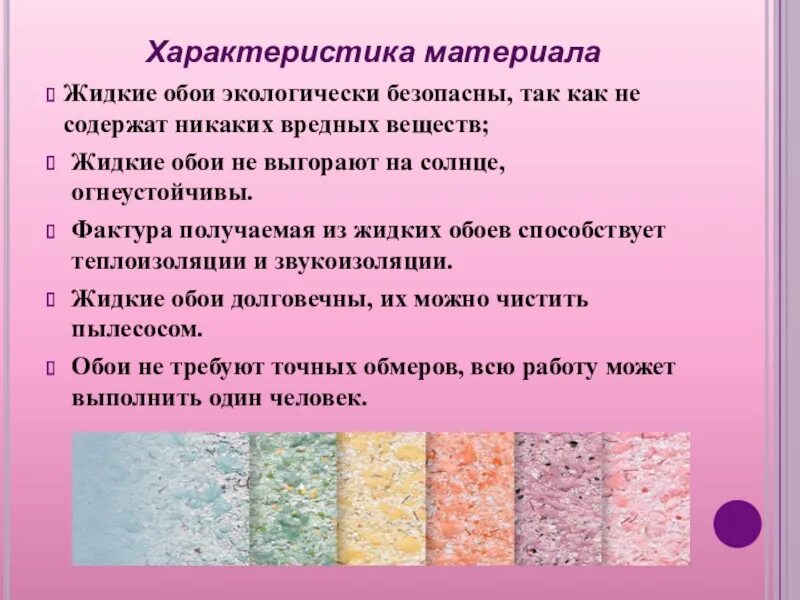 Характеристика материала

Жидкие обои экологически безопасны, так как не содержат никаких вредных веществ;

Жидкие обои не выгорают на солнце, огнеустойчивы.

Фактура получаемая из жидких обоев способствует теплоизоляции и звукоизоляции.

Жидкие обои долговечны, их можно чистить пылесосом.

Обои не требуют точных обмеров, всю работу может выполнить один человек.